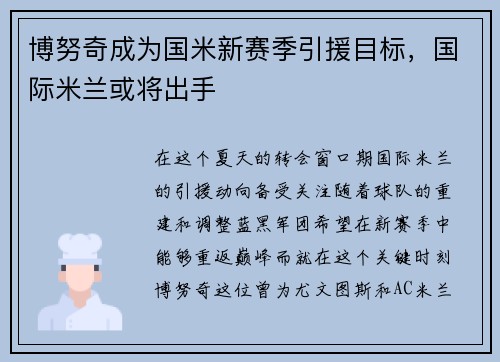 博努奇成为国米新赛季引援目标，国际米兰或将出手

在这个夏天的转会窗口期国际米兰的引援动向备受关注随着球队的重建和调整蓝黑军团希望在新赛季中能够重返巅峰而就在这个关键时刻博努奇这位曾为尤文图斯和AC米兰